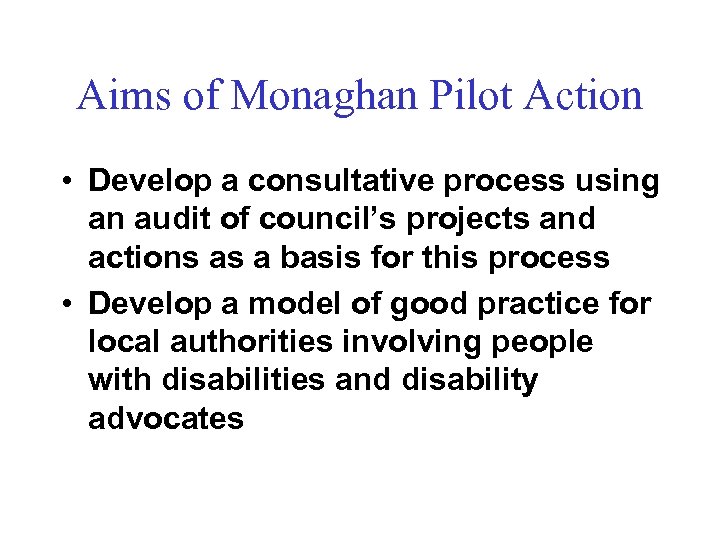 Aims of Monaghan Pilot Action

• Develop a consultative process using an audit of council’s projects and actions as a basis for this process

• Develop a model of good practice for local authorities involving people with disabilities and disability advocates